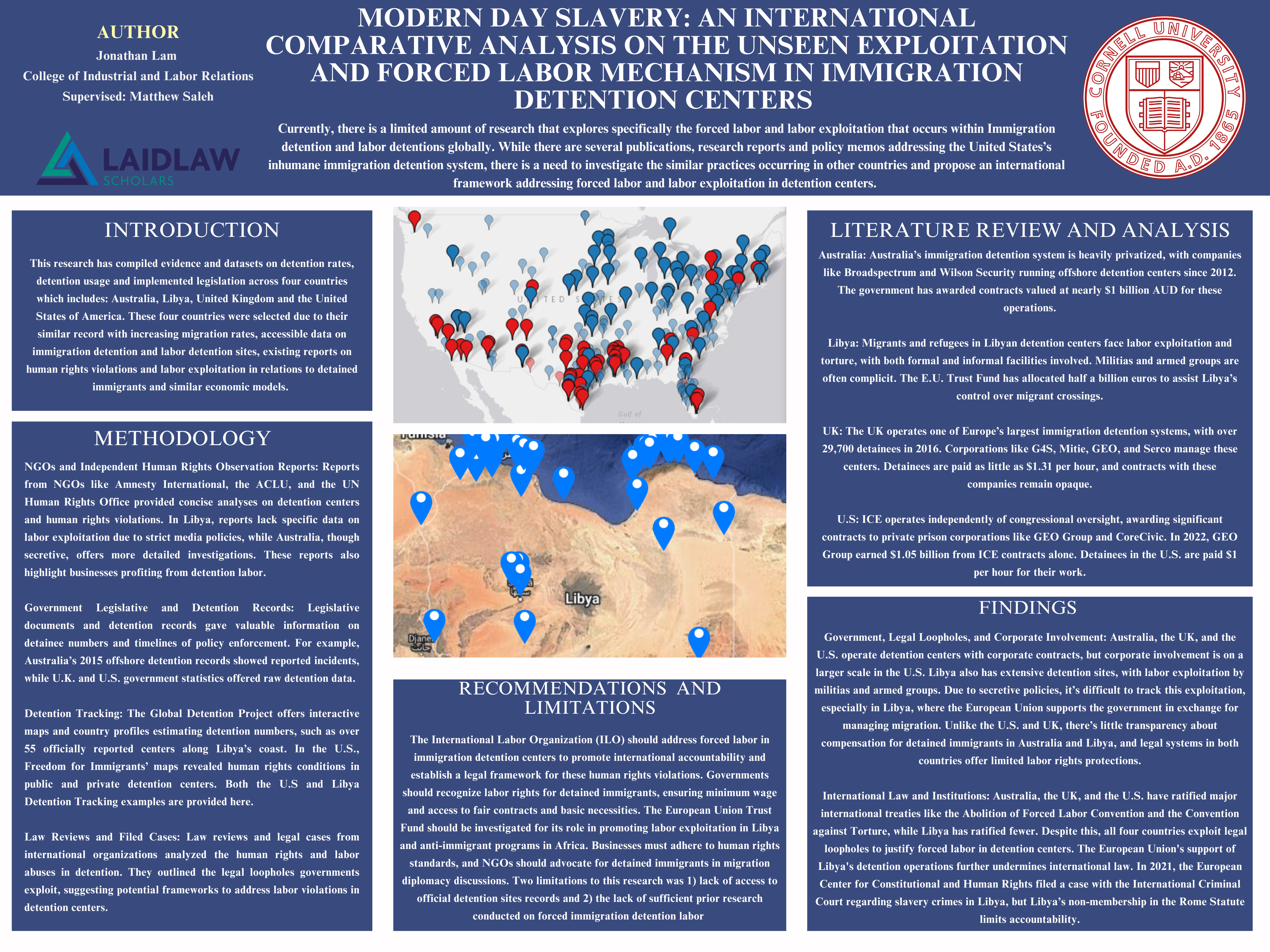 AUTHOR
Jonathan Lam
College of Industrial and Labor Relations
Supervised: Matthew Saleh

LAIDLAW
SCHOLARS

MODERN DAY SLAVERY: AN INTERNATIONAL COMPARATIVE ANALYSIS ON THE UNSEEN EXPLOITATION AND FORCED LABOR MECHANISM IN IMMIGRATION DETENTION CENTERS

Currently, there is a limited amount of research that explores specifically the forced labor and labor exploitation that occurs within Immigration detention and labor detentions globally. While there are several publications, research reports and policy memos addressing the United States's inhumane immigration detention system, there is a need to investigate the similar practices occurring in other countries and propose an international framework addressing forced labor and labor exploitation in detention centers.

CORNELL UNIVERSITY FOUNDED A.D. 1865

INTRODUCTION

This research has compiled evidence and datasets on detention rates, detention usage and implemented legislation across four countries which includes: Australia, Libya, United Kingdom and the United States of America. These four countries were selected due to their similar record with increasing migration rates, accessible data on immigration detention and labor detention sites, existing reports on human rights violations and labor exploitation in relations to detained immigrants and similar economic models.

METHODOLOGY

NGOs and Independent Human Rights Observation Reports: Reports from NGOs like Amnesty International, the ACLU, and the UN Human Rights Office provided concise analyses on detention centers and human rights violations. In Libya, reports lack specific data on labor exploitation due to strict media policies, while Australia, though secretive, offers more detailed investigations. These reports also highlight businesses profiting from detention labor.

Government Legislative and Detention Records: Legislative documents and detention records gave valuable information on detainee numbers and timelines of policy enforcement. For example, Australia's 2015 offshore detention records showed reported incidents, while U.K. and U.S. government statistics offered raw detention data.

Detention Tracking: The Global Detention Project offers interactive maps and country profiles estimating detention numbers, such as over 55 officially reported centers along Libya's coast. In the U.S., Freedom for Immigrants' maps revealed human rights conditions in public and private detention centers. Both the U.S and Libya Detention Tracking examples are provided here.

Law Reviews and Filed Cases: Law reviews and legal cases from international organizations analyzed the human rights and labor abuses in detention. They outlined the legal loopholes governments exploit, suggesting potential frameworks to address labor violations in detention centers.

UNITED STATES
Gulf of

Tunisia
Libya
Djanet

RECOMMENDATIONS AND LIMITATIONS

The International Labor Organization (ILO) should address forced labor in immigration detention centers to promote international accountability and establish a legal framework for these human rights violations. Governments should recognize labor rights for detained immigrants, ensuring minimum wage and access to fair contracts and basic necessities. The European Union Trust Fund should be investigated for its role in promoting labor exploitation in Libya and anti-immigrant programs in Africa. Businesses must adhere to human rights standards, and NGOs should advocate for detained immigrants in migration diplomacy discussions. Two limitations to this research was 1) lack of access to official detention sites records and 2) the lack of sufficient prior research conducted on forced immigration detention labor

LITERATURE REVIEW AND ANALYSIS

Australia: Australia's immigration detention system is heavily privatized, with companies like Broadspectrum and Wilson Security running offshore detention centers since 2012. The government has awarded contracts valued at nearly $1 billion AUD for these operations.

Libya: Migrants and refugees in Libyan detention centers face labor exploitation and torture, with both formal and informal facilities involved. Militias and armed groups are often complicit. The E.U. Trust Fund has allocated half a billion euros to assist Libya's control over migrant crossings.

UK: The UK operates one of Europe's largest immigration detention systems, with over 29,700 detainees in 2016. Corporations like G4S, Mitie, GEO, and Serco manage these centers. Detainees are paid as little as $1.31 per hour, and contracts with these companies remain opaque.

U.S: ICE operates independently of congressional oversight, awarding significant contracts to private prison corporations like GEO Group and CoreCivic. In 2022, GEO Group earned $1.05 billion from ICE contracts alone. Detainees in the U.S. are paid $1 per hour for their work.

FINDINGS

Government, Legal Loopholes, and Corporate Involvement: Australia, the UK, and the U.S. operate detention centers with corporate contracts, but corporate involvement is on a larger scale in the U.S. Libya also has extensive detention sites, with labor exploitation by militias and armed groups. Due to secretive policies, it's difficult to track this exploitation, especially in Libya, where the European Union supports the government in exchange for managing migration. Unlike the U.S. and UK, there's little transparency about compensation for detained immigrants in Australia and Libya, and legal systems in both countries offer limited labor rights protections.

International Law and Institutions: Australia, the UK, and the U.S. have ratified major international treaties like the Abolition of Forced Labor Convention and the Convention against Torture, while Libya has ratified fewer. Despite this, all four countries exploit legal loopholes to justify forced labor in detention centers. The European Union's support of Libya's detention operations further undermines international law. In 2021, the European Center for Constitutional and Human Rights filed a case with the International Criminal Court regarding slavery crimes in Libya, but Libya's non-membership in the Rome Statute limits accountability.